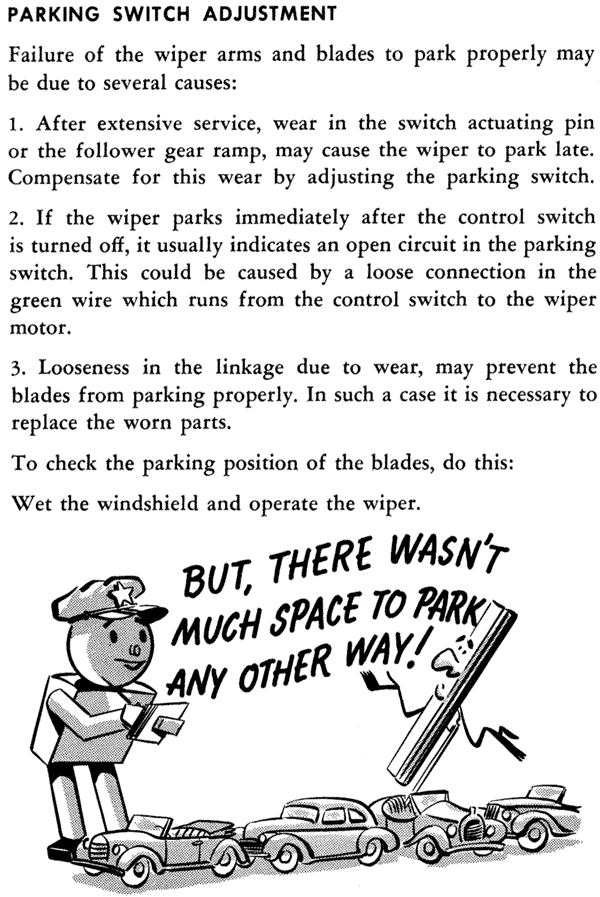 PARKING SWITCH ADJUSTMENT

Failure of the wiper arms and blades to park properly may be due to several causes:

1. After extensive service, wear in the switch actuating pin or the follower gear ramp, may cause the wiper to park late. Compensate for this wear by adjusting the parking switch.

2. If the wiper parks immediately after the control switch is turned off, it usually indicates an open circuit in the parking switch. This could be caused by a loose connection in the green wire which runs from the control switch to the wiper motor.

3. Looseness in the linkage due to wear, may prevent the blades from parking properly. In such a case it is necessary to replace the worn parts.

To check the parking position of the blades, do this:

Wet the windshield and operate the wiper.

BUT, THERE WASN'T MUCH SPACE TO PARK ANY OTHER WAY!